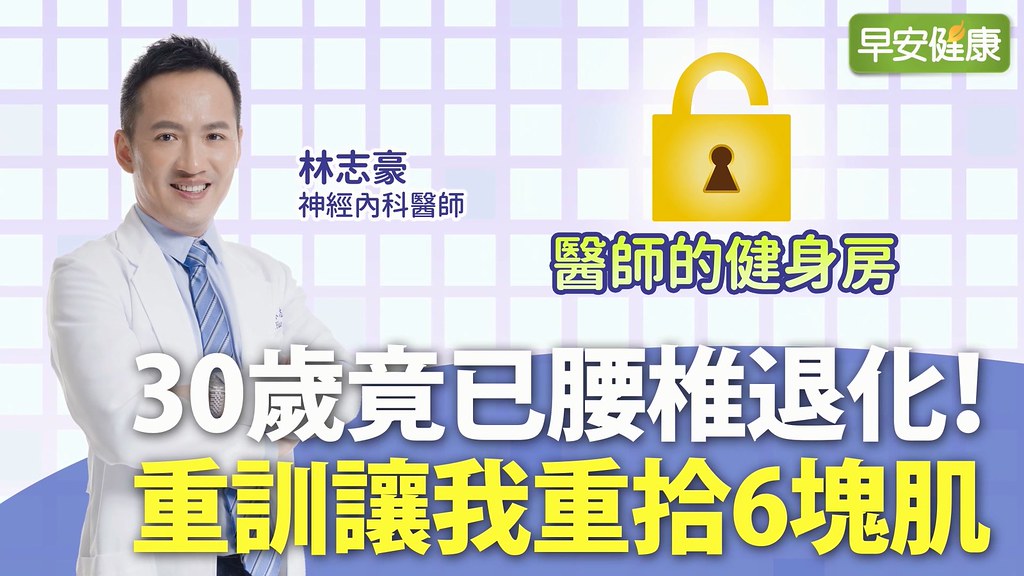 早安健康

林志豪
神經內科醫師

醫師的健身房

30歲竟已腰椎退化！
重訓讓我重拾6塊肌